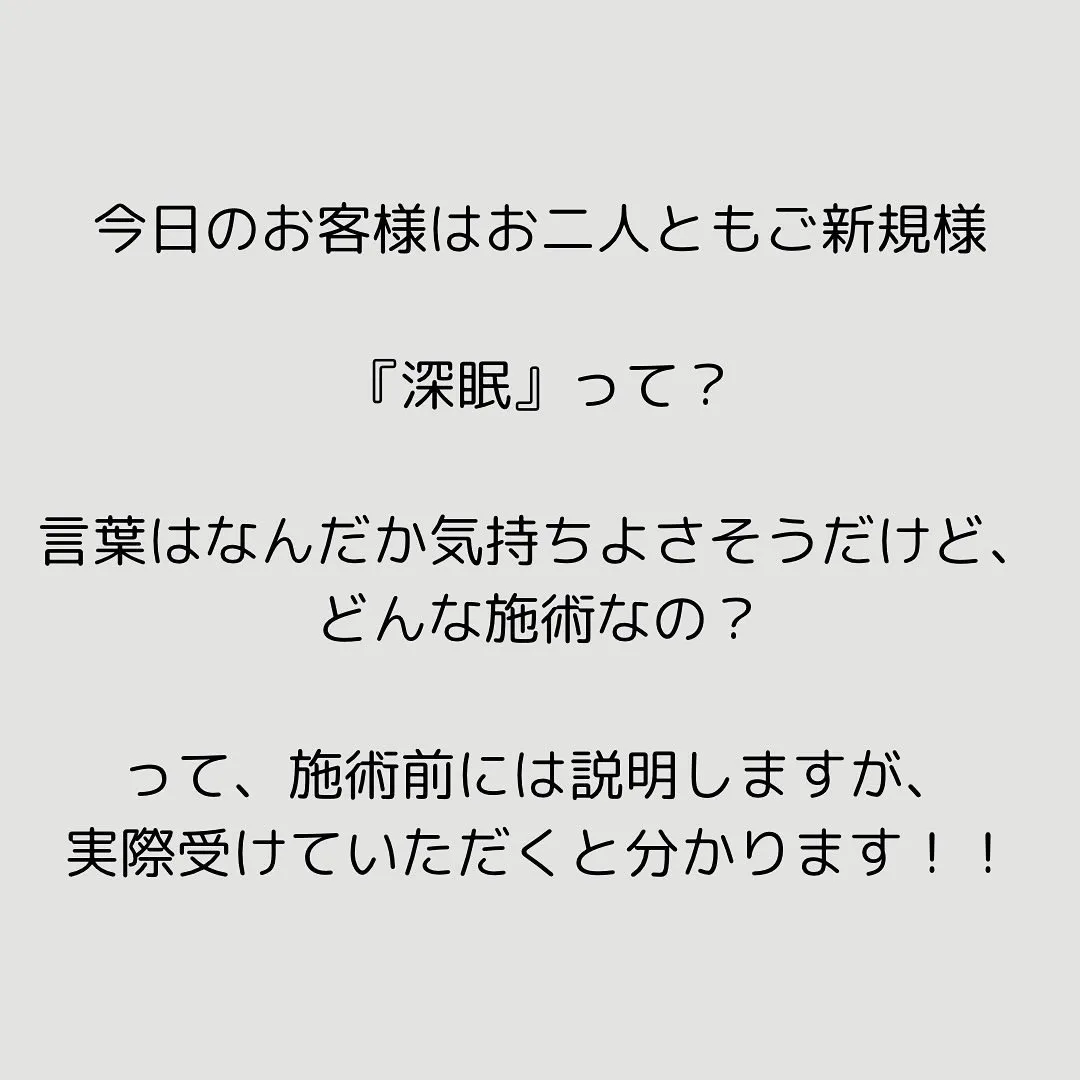 今日のお客様はお二人ともご新規様

『深眠』って？

言葉はなんだか気持ちよさそうだけど、
どんな施術なの？

って、施術前には説明しますが、
実際受けていただくと分かります！！